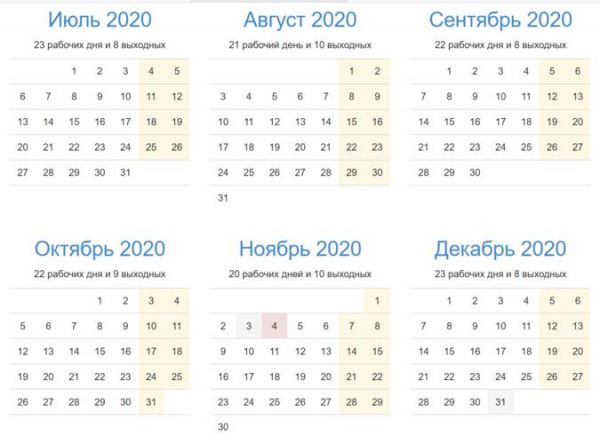 Июль 2020

23 рабочих дня и 8 выходных

| | | | | | | |
|---|---|---|---|---|---|---|
| | | 1 | 2 | 3 | 4 | 5 |
| 6 | 7 | 8 | 9 | 10 | 11 | 12 |
| 13 | 14 | 15 | 16 | 17 | 18 | 19 |
| 20 | 21 | 22 | 23 | 24 | 25 | 26 |
| 27 | 28 | 29 | 30 | 31 | | |

Август 2020

21 рабочий день и 10 выходных

| | | | | | | |
|---|---|---|---|---|---|---|
| | | | | | 1 | 2 |
| 3 | 4 | 5 | 6 | 7 | 8 | 9 |
| 10 | 11 | 12 | 13 | 14 | 15 | 16 |
| 17 | 18 | 19 | 20 | 21 | 22 | 23 |
| 24 | 25 | 26 | 27 | 28 | 29 | 30 |
| 31 | | | | | | |

Сентябрь 2020

22 рабочих дня и 8 выходных

| | | | | | | |
|---|---|---|---|---|---|---|
| | 1 | 2 | 3 | 4 | 5 | 6 |
| 7 | 8 | 9 | 10 | 11 | 12 | 13 |
| 14 | 15 | 16 | 17 | 18 | 19 | 20 |
| 21 | 22 | 23 | 24 | 25 | 26 | 27 |
| 28 | 29 | 30 | | | | |

Октябрь 2020

22 рабочих дня и 9 выходных

| | | | | | | |
|---|---|---|---|---|---|---|
| | | | 1 | 2 | 3 | 4 |
| 5 | 6 | 7 | 8 | 9 | 10 | 11 |
| 12 | 13 | 14 | 15 | 16 | 17 | 18 |
| 19 | 20 | 21 | 22 | 23 | 24 | 25 |
| 26 | 27 | 28 | 29 | 30 | 31 | |

Ноябрь 2020

20 рабочих дней и 10 выходных

| | | | | | | |
|---|---|---|---|---|---|---|
| | | | | | | 1 |
| 2 | 3 | 4 | 5 | 6 | 7 | 8 |
| 9 | 10 | 11 | 12 | 13 | 14 | 15 |
| 16 | 17 | 18 | 19 | 20 | 21 | 22 |
| 23 | 24 | 25 | 26 | 27 | 28 | 29 |
| 30 | | | | | | |

Декабрь 2020

23 рабочих дня и 8 выходных

| | | | | | | |
|---|---|---|---|---|---|---|
| | 1 | 2 | 3 | 4 | 5 | 6 |
| 7 | 8 | 9 | 10 | 11 | 12 | 13 |
| 14 | 15 | 16 | 17 | 18 | 19 | 20 |
| 21 | 22 | 23 | 24 | 25 | 26 | 27 |
| 28 | 29 | 30 | 31 | | | |